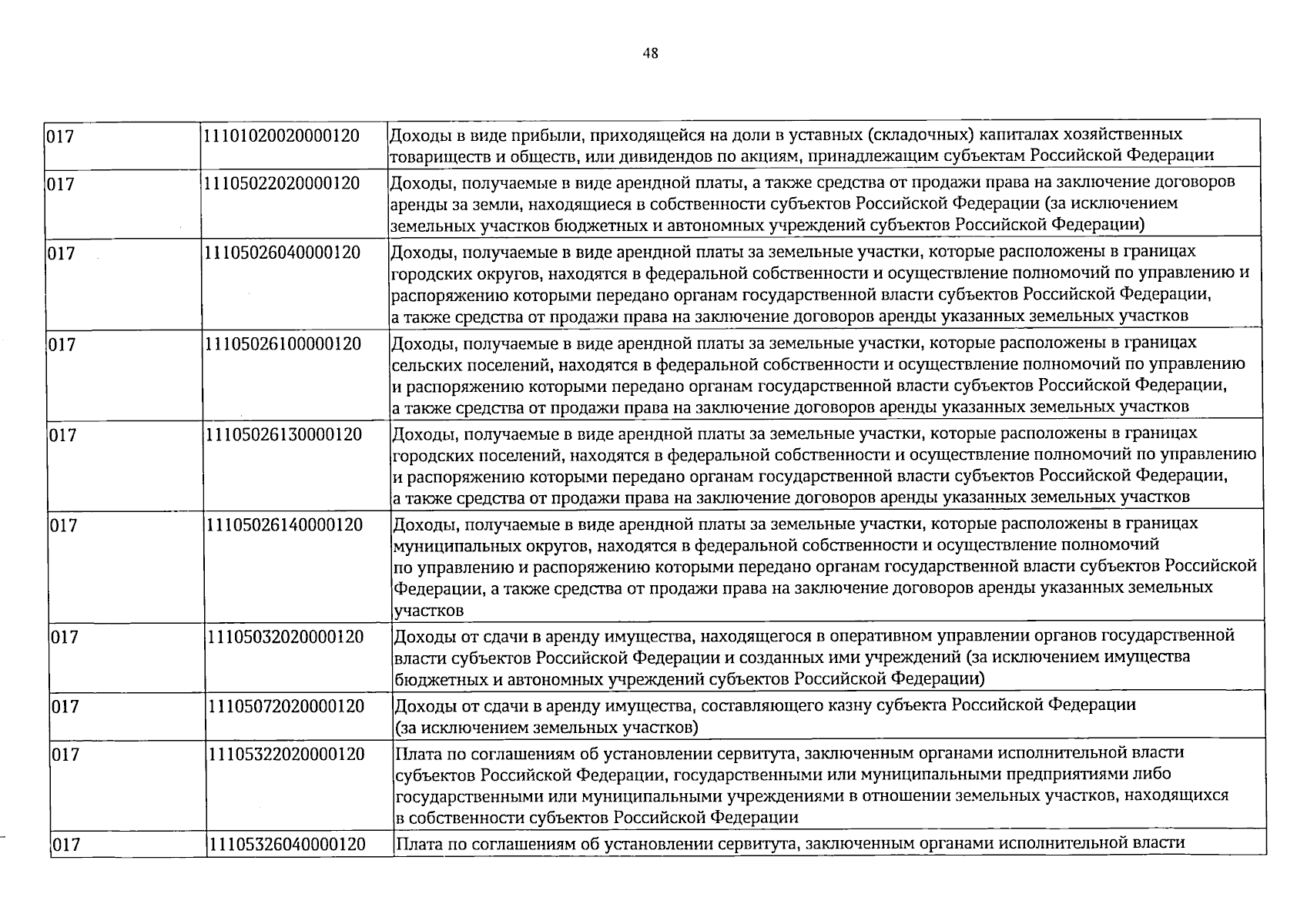 48

| 017 | 11101020020000120 | Доходы в виде прибыли, приходящейся на доли в уставных (складочных) капиталах хозяйственных товариществ и обществ, или дивидендов по акциям, принадлежащим субъектам Российской Федерации |
|---|---|---|
| 017 | 11105022020000120 | Доходы, получаемые в виде арендной платы, а также средства от продажи права на заключение договоров аренды за земли, находящиеся в собственности субъектов Российской Федерации (за исключением земельных участков бюджетных и автономных учреждений субъектов Российской Федерации) |
| 017 | 11105026040000120 | Доходы, получаемые в виде арендной платы за земельные участки, которые расположены в границах городских округов, находятся в федеральной собственности и осуществление полномочий по управлению и распоряжению которыми передано органам государственной власти субъектов Российской Федерации, а также средства от продажи права на заключение договоров аренды указанных земельных участков |
| 017 | 11105026100000120 | Доходы, получаемые в виде арендной платы за земельные участки, которые расположены в границах сельских поселений, находятся в федеральной собственности и осуществление полномочий по управлению и распоряжению которыми передано органам государственной власти субъектов Российской Федерации, а также средства от продажи права на заключение договоров аренды указанных земельных участков |
| 017 | 11105026130000120 | Доходы, получаемые в виде арендной платы за земельные участки, которые расположены в границах городских поселений, находятся в федеральной собственности и осуществление полномочий по управлению и распоряжению которыми передано органам государственной власти субъектов Российской Федерации, а также средства от продажи права на заключение договоров аренды указанных земельных участков |
| 017 | 11105026140000120 | Доходы, получаемые в виде арендной платы за земельные участки, которые расположены в границах муниципальных округов, находятся в федеральной собственности и осуществление полномочий по управлению и распоряжению которыми передано органам государственной власти субъектов Российской Федерации, а также средства от продажи права на заключение договоров аренды указанных земельных участков |
| 017 | 11105032020000120 | Доходы от сдачи в аренду имущества, находящегося в оперативном управлении органов государственной власти субъектов Российской Федерации и созданных ими учреждений (за исключением имущества бюджетных и автономных учреждений субъектов Российской Федерации) |
| 017 | 11105072020000120 | Доходы от сдачи в аренду имущества, составляющего казну субъекта Российской Федерации (за исключением земельных участков) |
| 017 | 11105322020000120 | Плата по соглашениям об установлении сервитута, заключенным органами исполнительной власти субъектов Российской Федерации, государственными или муниципальными предприятиями либо государственными или муниципальными учреждениями в отношении земельных участков, находящихся в собственности субъектов Российской Федерации |
| 017 | 11105326040000120 | Плата по соглашениям об установлении сервитута, заключенным органами исполнительной власти |